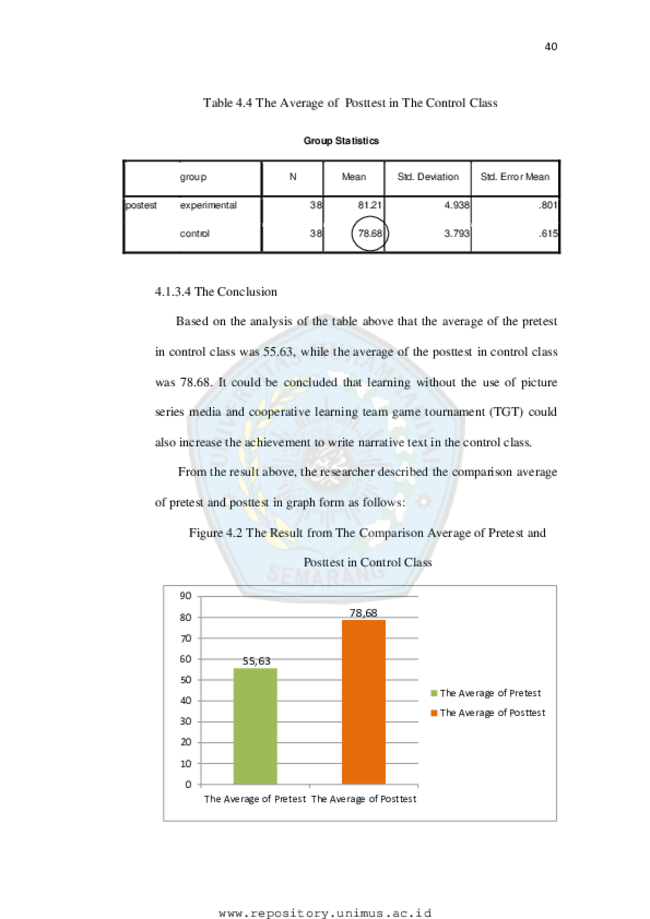 40

Table 4.4 The Average of Posttest in The Control Class

Group Statistics

| | group | N | Mean | Std. Deviation | Std. Error Mean |
|---|---|---|---|---|---|
| postest | experimental | 38 | 81.21 | 4.938 | .801 |
| | control | 38 | 78.68 | 3.793 | .615 |

4.1.3.4 The Conclusion

Based on the analysis of the table above that the average of the pretest in control class was 55.63, while the average of the posttest in control class was 78.68. It could be concluded that learning without the use of picture series media and cooperative learning team game tournament (TGT) could also increase the achievement to write narrative text in the control class.

From the result above, the researcher described the comparison average of pretest and posttest in graph form as follows:

Figure 4.2 The Result from The Comparison Average of Pretest and Posttest in Control Class

90
80
70
60
50
40
30
20
10
0
55,63
78,68
The Average of Pretest
The Average of Posttest
The Average of Pretest
The Average of Posttest

www.repository.unimus.ac.id